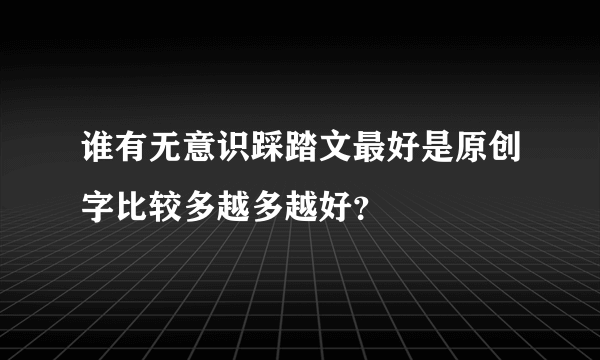 谁有无意识踩踏文最好是原创字比较多越多越好?